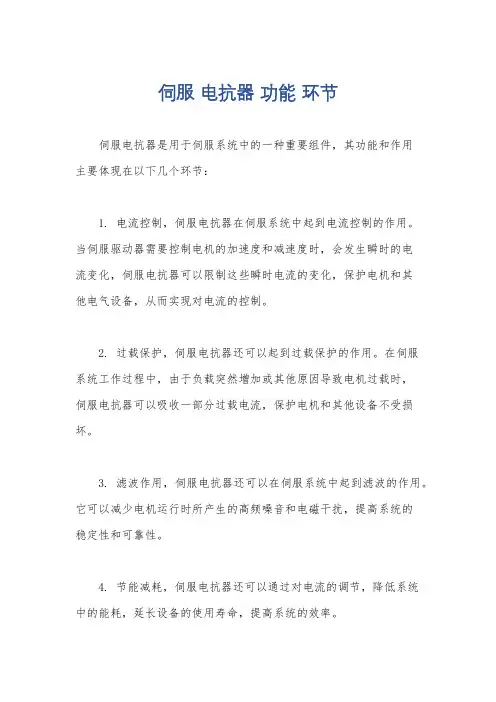 伺服 电抗器 功能 环节

伺服电抗器是用于伺服系统中的一种重要组件，其功能和作用主要体现在以下几个环节：

1. 电流控制，伺服电抗器在伺服系统中起到电流控制的作用。当伺服驱动器需要控制电机的加速度和减速度时，会发生瞬时的电流变化，伺服电抗器可以限制这些瞬时电流的变化，保护电机和其他电气设备，从而实现对电流的控制。

2. 过载保护，伺服电抗器还可以起到过载保护的作用。在伺服系统工作过程中，由于负载突然增加或其他原因导致电机过载时，伺服电抗器可以吸收一部分过载电流，保护电机和其他设备不受损坏。

3. 滤波作用，伺服电抗器还可以在伺服系统中起到滤波的作用。它可以减少电机运行时所产生的高频噪音和电磁干扰，提高系统的稳定性和可靠性。

4. 节能减耗，伺服电抗器还可以通过对电流的调节，降低系统中的能耗，延长设备的使用寿命，提高系统的效率。